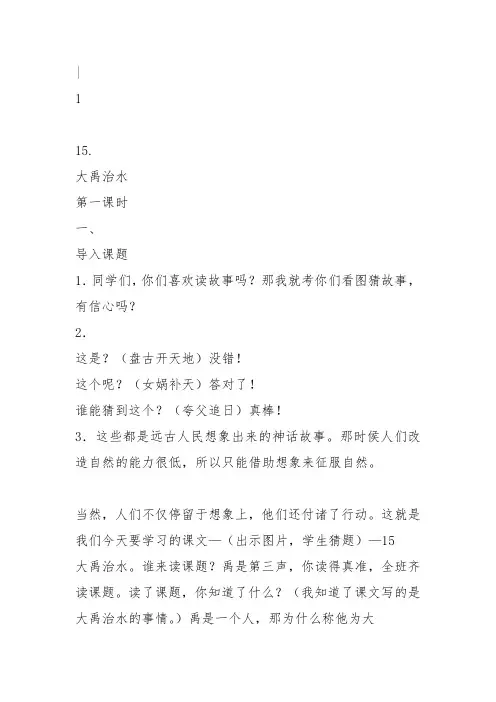 |
1

15.
大禹治水
第一课时
一、
导入课题
1. 同学们，你们喜欢读故事吗？那我就考你们看图猜故事，有信心吗？
2.
这是？（盘古开天地）没错！
这个呢？（女娲补天）答对了！
谁能猜到这个？（夸父追日）真棒！
3. 这些都是远古人民想象出来的神话故事。那时候人们改造自然的能力很低，所以只能借助想象来征服自然。

当然，人们不仅停留于想象上，他们还付诸了行动。这就是我们今天要学习的课文—（出示图片，学生猜题）—15 大禹治水。谁来读课题？禹是第三声，你读得真准，全班齐读课题。读了课题，你知道了什么？（我知道了课文写的是大禹治水的事情。）禹是一个人，那为什么称他为大